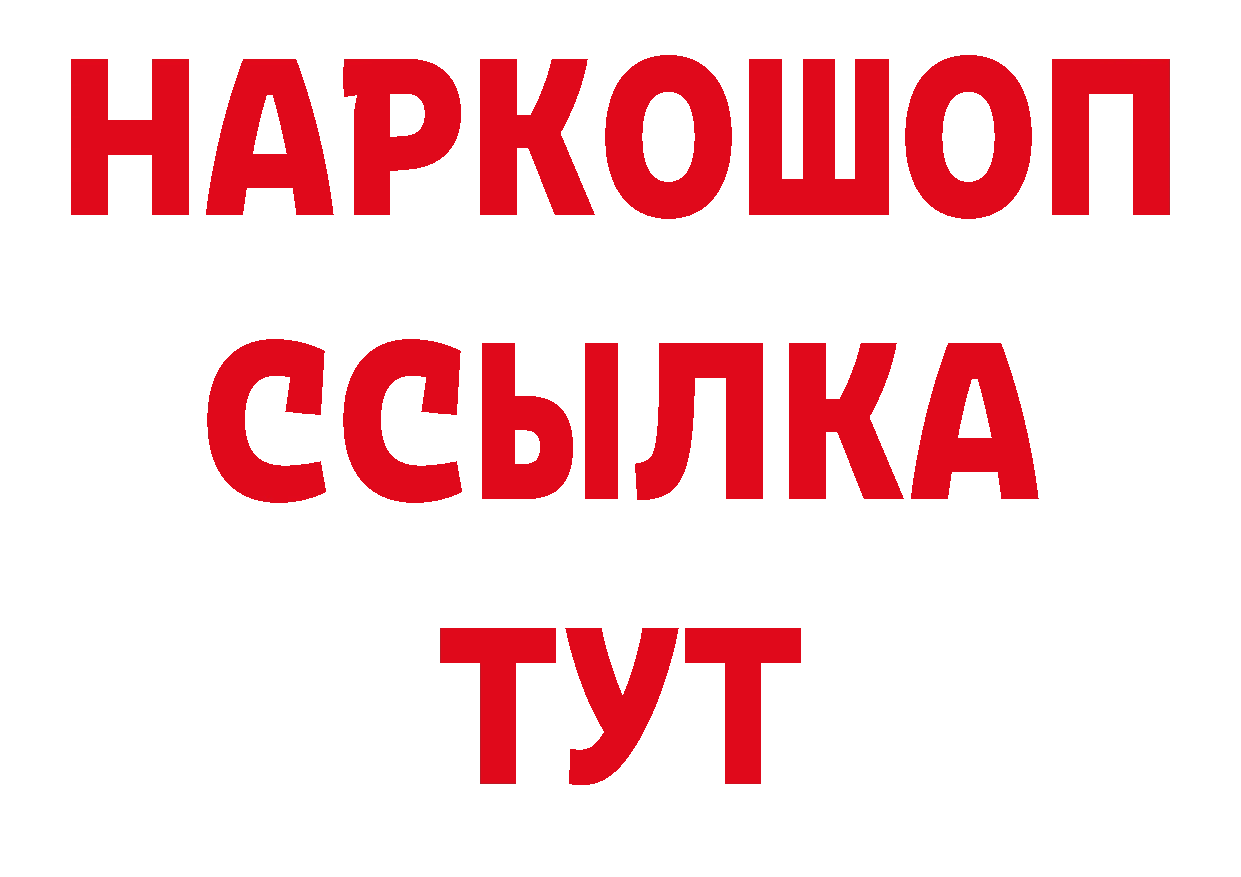 НАРКОШОП
ССЫЛКА
ТУТ